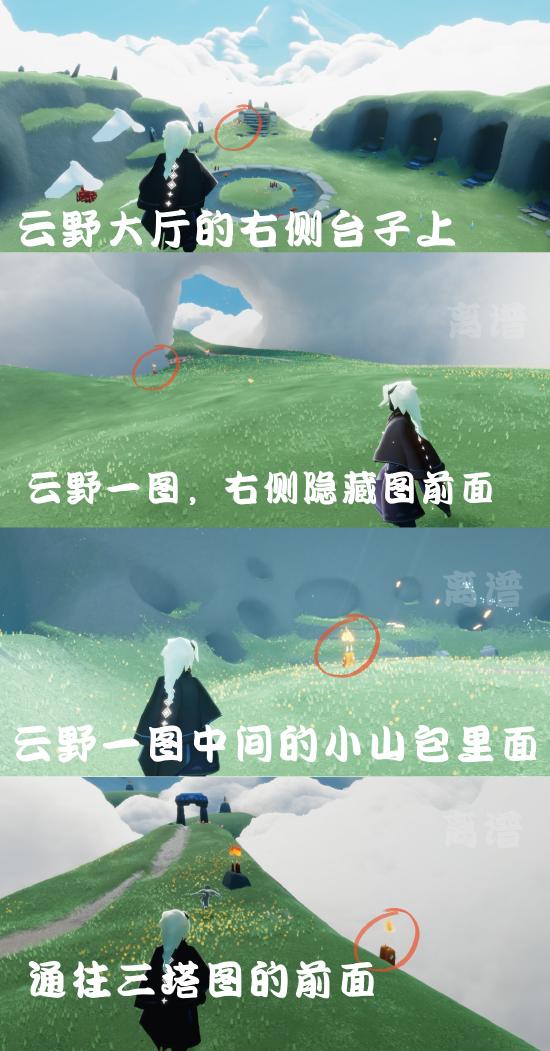 云野大厅的右侧台子上

离谱

云野一图，右侧隐藏图前面

离谱

云野一图中间的小山包里面

离谱

通往三塔图的前面